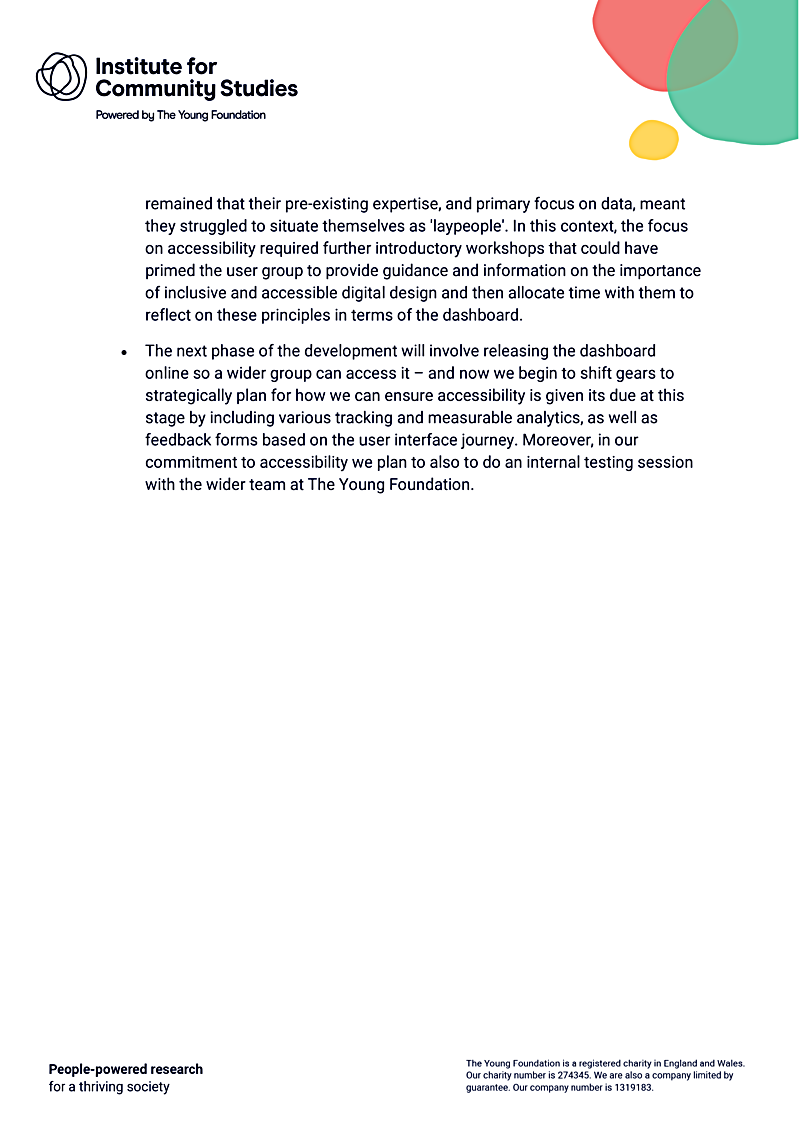 Institute for Community Studies

Powered by The Young Foundation

remained that their pre-existing expertise, and primary focus on data, meant they struggled to situate themselves as 'laypeople'. In this context, the focus on accessibility required further introductory workshops that could have primed the user group to provide guidance and information on the importance of inclusive and accessible digital design and then allocate time with them to reflect on these principles in terms of the dashboard.

• The next phase of the development will involve releasing the dashboard online so a wider group can access it – and now we begin to shift gears to strategically plan for how we can ensure accessibility is given its due at this stage by including various tracking and measurable analytics, as well as feedback forms based on the user interface journey. Moreover, in our commitment to accessibility we plan to also to do an internal testing session with the wider team at The Young Foundation.

People-powered research
for a thriving society

The Young Foundation is a registered charity in England and Wales. Our charity number is 274345. We are also a company limited by guarantee. Our company number is 1319183.